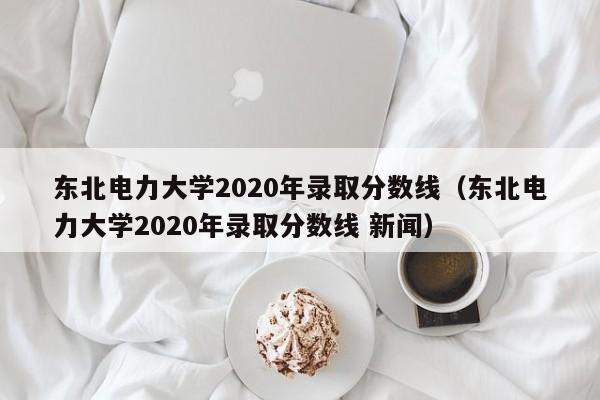 东北电力大学2020年录取分数线（东北电力大学2020年录取分数线 新闻）